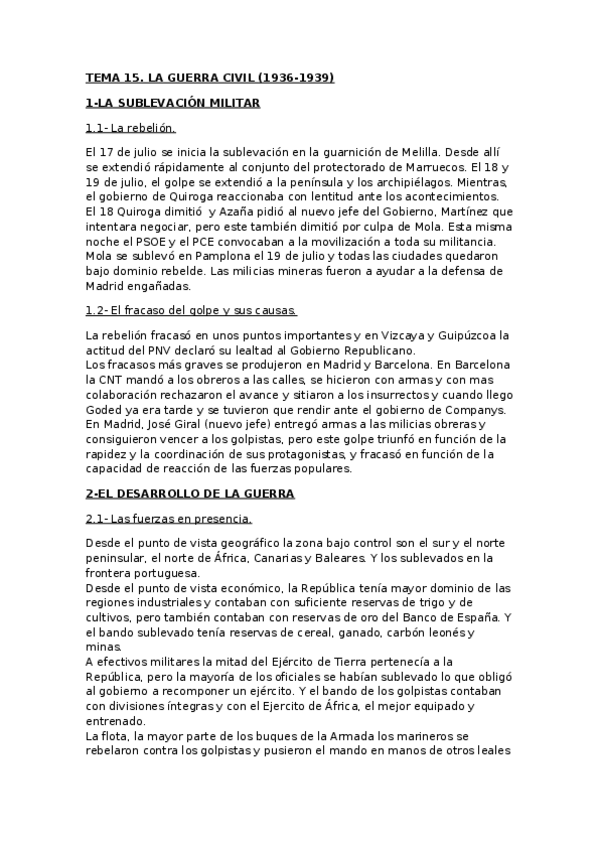 TEMA 15. LA GUERRA CIVIL (1936-1939)

1-LA SUBLEVACIÓN MILITAR

1.1- La rebelión.

El 17 de julio se inicia la sublevación en la guarnición de Melilla. Desde allí se extendió rápidamente al conjunto del protectorado de Marruecos. El 18 y 19 de julio, el golpe se extendió a la península y los archipiélagos. Mientras, el gobierno de Quiroga reaccionaba con lentitud ante los acontecimientos. El 18 Quiroga dimitió y Azaña pidió al nuevo jefe del Gobierno, Martínez que intentara negociar, pero este también dimitió por culpa de Mola. Esta misma noche el PSOE y el PCE convocaban a la movilización a toda su militancia. Mola se sublevó en Pamplona el 19 de julio y todas las ciudades quedaron bajo dominio rebelde. Las milicias mineras fueron a ayudar a la defensa de Madrid engañadas.

1.2- El fracaso del golpe y sus causas.

La rebelión fracasó en unos puntos importantes y en Vizcaya y Guipúzcoa la actitud del PNV declaró su lealtad al Gobierno Republicano.
Los fracasos más graves se produjeron en Madrid y Barcelona. En Barcelona la CNT mandó a los obreros a las calles, se hicieron con armas y con mas colaboración rechazaron el avance y sitiaron a los insurrectos y cuando llego Goded ya era tarde y se tuvieron que rendir ante el gobierno de Companys. En Madrid, José Giral (nuevo jefe) entregó armas a las milicias obreras y consiguieron vencer a los golpistas, pero este golpe triunfó en función de la rapidez y la coordinación de sus protagonistas, y fracasó en función de la capacidad de reacción de las fuerzas populares.

2-EL DESARROLLO DE LA GUERRA

2.1- Las fuerzas en presencia.

Desde el punto de vista geográfico la zona bajo control son el sur y el norte peninsular, el norte de África, Canarias y Baleares. Y los sublevados en la frontera portuguesa.
Desde el punto de vista económico, la República tenía mayor dominio de las regiones industriales y contaban con suficiente reservas de trigo y de cultivos, pero también contaban con reservas de oro del Banco de España. Y el bando sublevado tenía reservas de cereal, ganado, carbón leonés y minas.
A efectivos militares la mitad del Ejército de Tierra pertenecía a la República, pero la mayoría de los oficiales se habían sublevado lo que obligó al gobierno a recomponer un ejército. Y el bando de los golpistas contaban con divisiones íntegras y con el Ejercito de África, el mejor equipado y entrenado.
La flota, la mayor parte de los buques de la Armada los marineros se rebelaron contra los golpistas y pusieron el mando en manos de otros leales